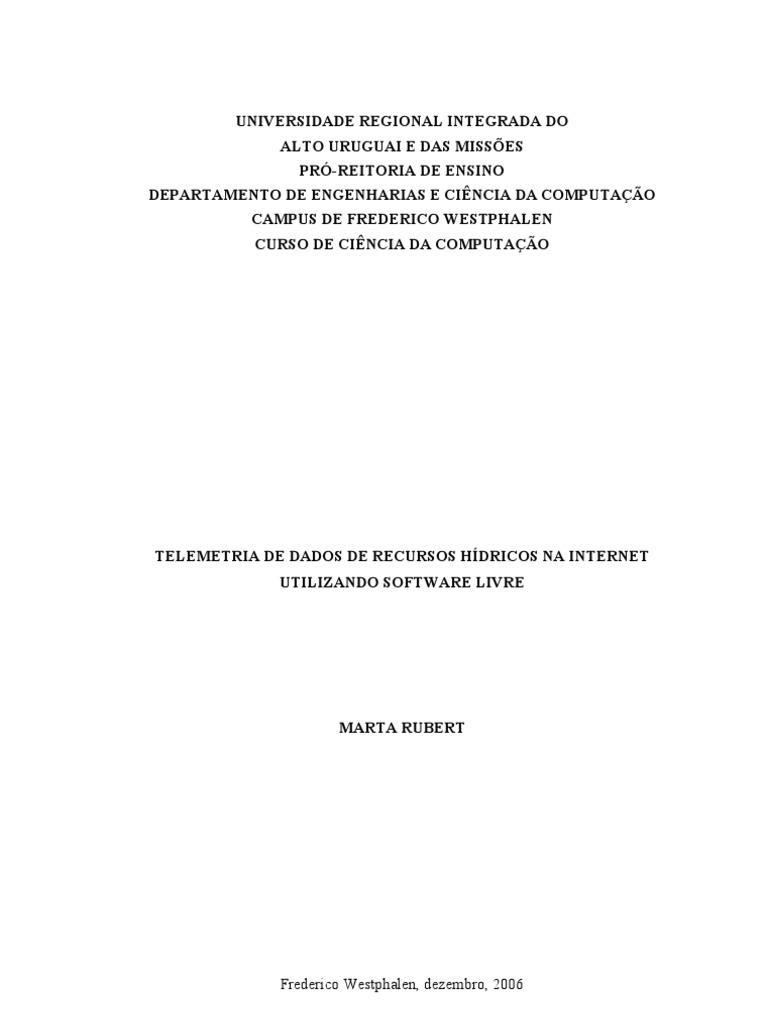 UNIVERSIDADE REGIONAL INTEGRADA DO
ALTO URUGUAI E DAS MISSÕES
PRÓ-REITORIA DE ENSINO
DEPARTAMENTO DE ENGENHARIAS E CIÊNCIA DA COMPUTAÇÃO
CAMPUS DE FREDERICO WESTPHALEN
CURSO DE CIÊNCIA DA COMPUTAÇÃO

TELEMETRIA DE DADOS DE RECURSOS HÍDRICOS NA INTERNET
UTILIZANDO SOFTWARE LIVRE

MARTA RUBERT

Frederico Westphalen, dezembro, 2006